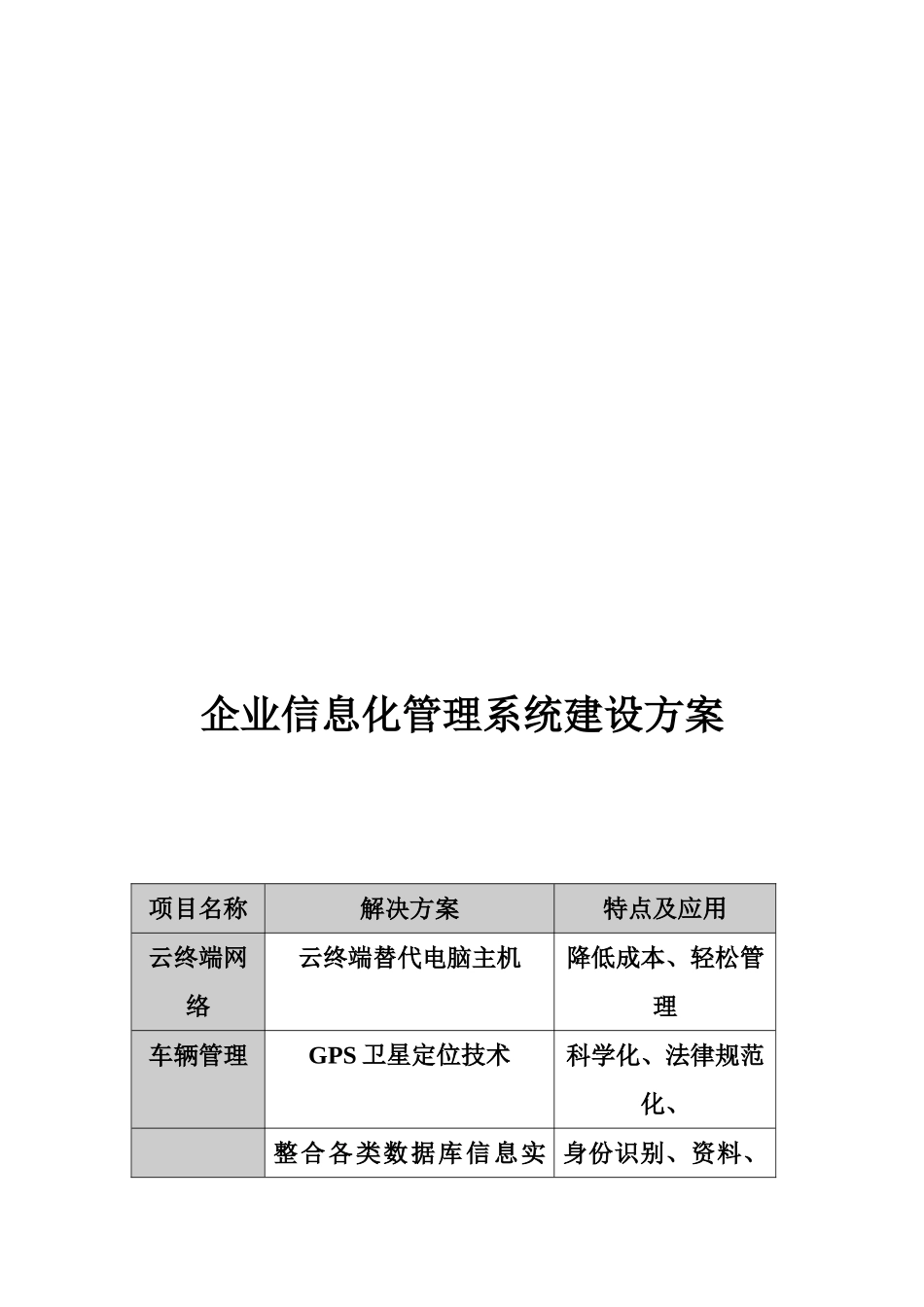 企业信息化管理系统建设方案

| 项目名称 | 解决方案 | 特点及应用 |
|---|---|---|
| 云终端网络 | 云终端替代电脑主机 | 降低成本、轻松管理 |
| 车辆管理 | GPS 卫星定位技术 | 科学化、法律规范化、 |
|  | 整合各类数据库信息实 | 身份识别、资料、 |